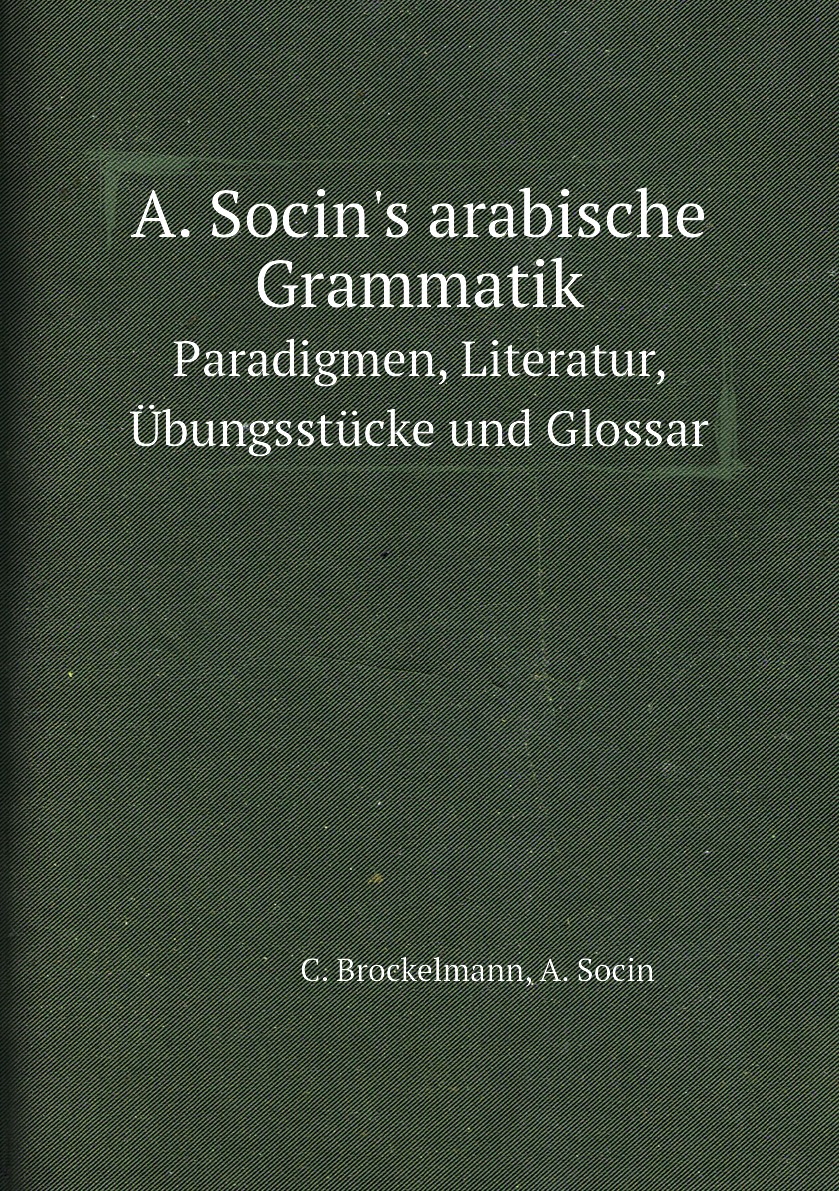 A. Socin's arabische Grammatik
Paradigmen, Literatur, Übungsstücke und Glossar

C. Brockelmann, A. Socin